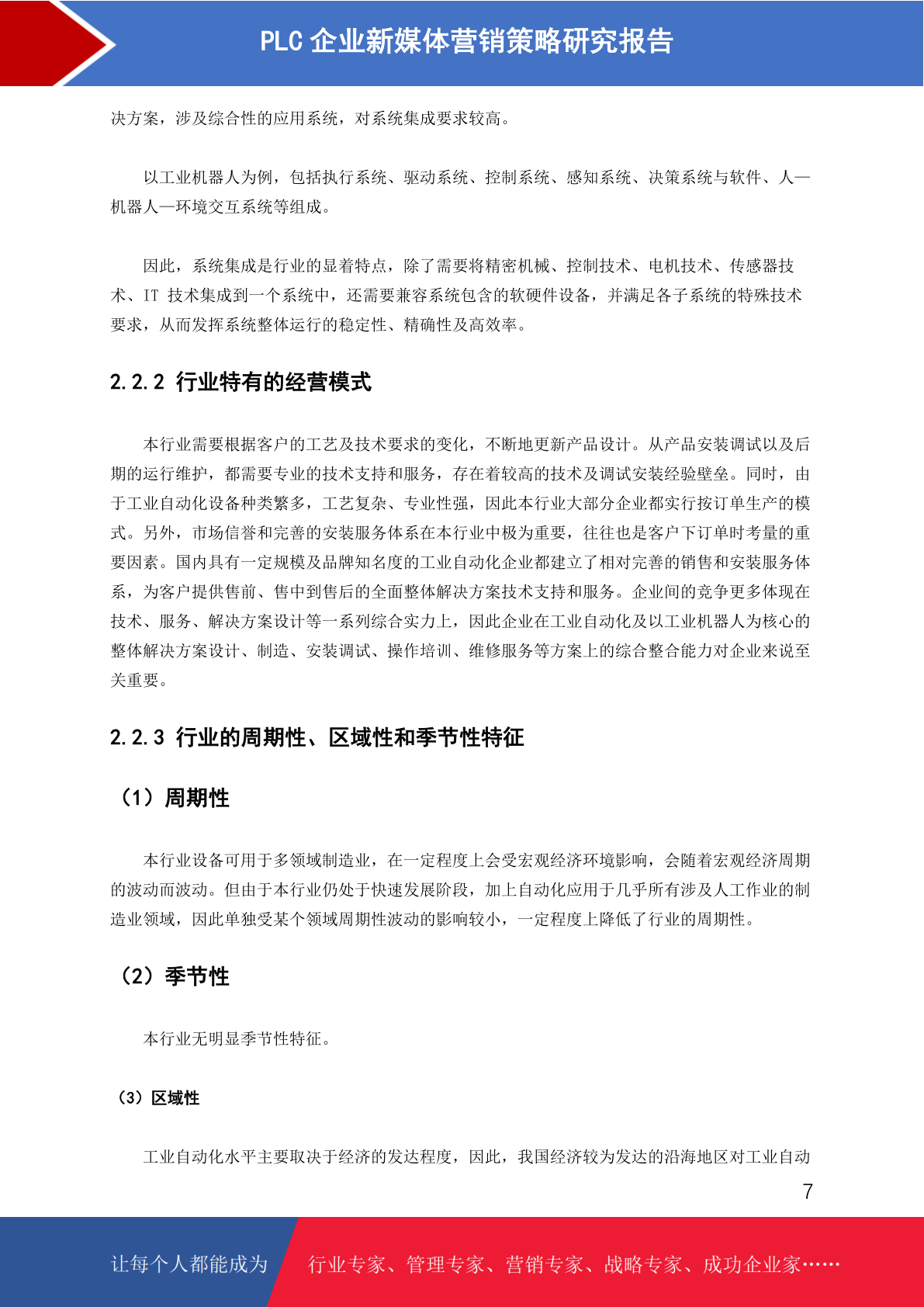 PLC 企业新媒体营销策略研究报告

决方案，涉及综合性的应用系统，对系统集成要求较高。

以工业机器人为例，包括执行系统、驱动系统、控制系统、感知系统、决策系统与软件、人—机器人—环境交互系统等组成。

因此，系统集成是行业的显着特点，除了需要将精密机械、控制技术、电机技术、传感器技术、IT 技术集成到一个系统中，还需要兼容系统包含的软硬件设备，并满足各子系统的特殊技术要求，从而发挥系统整体运行的稳定性、精确性及高效率。

2.2.2 行业特有的经营模式

本行业需要根据客户的工艺及技术要求的变化，不断地更新产品设计。从产品安装调试以及后期的运行维护，都需要专业的技术支持和服务，存在着较高的技术及调试安装经验壁垒。同时，由于工业自动化设备种类繁多，工艺复杂、专业性强，因此本行业大部分企业都实行按订单生产的模式。另外，市场信誉和完善的安装服务体系在本行业中极为重要，往往也是客户下订单时考量的重要因素。国内具有一定规模及品牌知名度的工业自动化企业都建立了相对完善的销售和安装服务体系，为客户提供售前、售中到售后的全面整体解决方案技术支持和服务。企业间的竞争更多体现在技术、服务、解决方案设计等一系列综合实力上，因此企业在工业自动化及以工业机器人为核心的整体解决方案设计、制造、安装调试、操作培训、维修服务等方案上的综合整合能力对企业来说至关重要。

2.2.3 行业的周期性、区域性和季节性特征

（1）周期性

本行业设备可用于多领域制造业，在一定程度上会受宏观经济环境影响，会随着宏观经济周期的波动而波动。但由于本行业仍处于快速发展阶段，加上自动化应用于几乎所有涉及人工作业的制造业领域，因此单独受某个领域周期性波动的影响较小，一定程度上降低了行业的周期性。

（2）季节性

本行业无明显季节性特征。

（3）区域性

工业自动化水平主要取决于经济的发达程度，因此，我国经济较为发达的沿海地区对工业自动

7

让每个人都能成为 行业专家、管理专家、营销专家、战略专家、成功企业家……